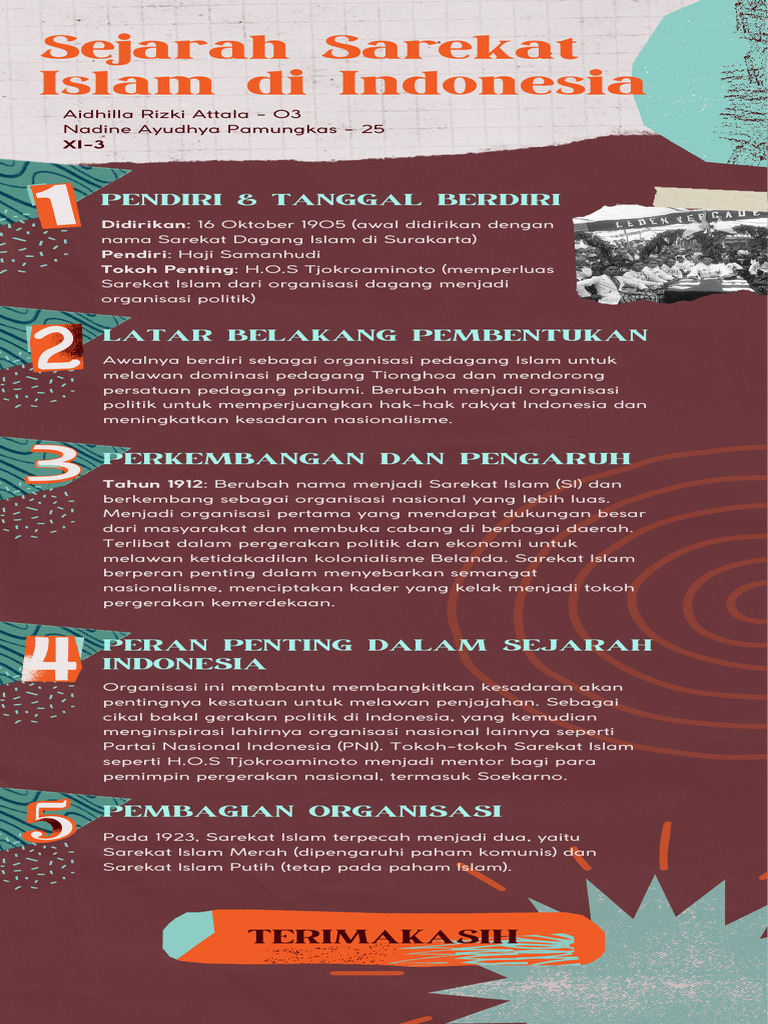 Sejarah Sarekat Islam di Indonesia

Aidhilla Rizki Attala - 03
Nadine Ayudhya Pamungkas - 25
XI-3

1

PENDIRI & TANGGAL BERDIRI

Didirikan: 16 Oktober 1905 (awal didirikan dengan nama Sarekat Dagang Islam di Surakarta)
Pendiri: Haji Samanhudi
Tokoh Penting: H.O.S Tjokroaminoto (memperluas Sarekat Islam dari organisasi dagang menjadi organisasi politik)

2

LATAR BELAKANG PEMBENTUKAN

Awalnya berdiri sebagai organisasi pedagang Islam untuk melawan dominasi pedagang Tionghoa dan mendorong persatuan pedagang pribumi. Berubah menjadi organisasi politik untuk memperjuangkan hak-hak rakyat Indonesia dan meningkatkan kesadaran nasionalisme.

3

PERKEMBANGAN DAN PENGARUH

Tahun 1912: Berubah nama menjadi Sarekat Islam (SI) dan berkembang sebagai organisasi nasional yang lebih luas. Menjadi organisasi pertama yang mendapat dukungan besar dari masyarakat dan membuka cabang di berbagai daerah. Terlibat dalam pergerakan politik dan ekonomi untuk melawan ketidakadilan kolonialisme Belanda. Sarekat Islam berperan penting dalam menyebarkan semangat nasionalisme, menciptakan kader yang kelak menjadi tokoh pergerakan kemerdekaan.

4

PERAN PENTING DALAM SEJARAH INDONESIA

Organisasi ini membantu membangkitkan kesadaran akan pentingnya kesatuan untuk melawan penjajahan. Sebagai cikal bakal gerakan politik di Indonesia, yang kemudian menginspirasi lahirnya organisasi nasional lainnya seperti Partai Nasional Indonesia (PNI). Tokoh-tokoh Sarekat Islam seperti H.O.S Tjokroaminoto menjadi mentor bagi para pemimpin pergerakan nasional, termasuk Soekarno.

5

PEMBAGIAN ORGANISASI

Pada 1923, Sarekat Islam terpecah menjadi dua, yaitu Sarekat Islam Merah (dipengaruhi paham komunis) dan Sarekat Islam Putih (tetap pada paham Islam).

TERIMAKASIH